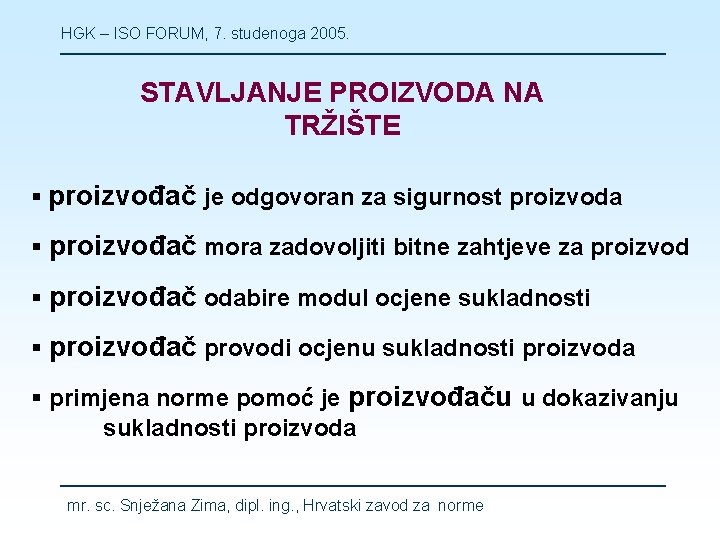 HGK – ISO FORUM, 7. studenoga 2005.

STAVLJANJE PROIZVODA NA TRŽIŠTE

▪ proizvođač je odgovoran za sigurnost proizvoda

▪ proizvođač mora zadovoljiti bitne zahtjeve za proizvod

▪ proizvođač odabire modul ocjene sukladnosti

▪ proizvođač provodi ocjenu sukladnosti proizvoda

▪ primjena norme pomoć je proizvođaču u dokazivanju sukladnosti proizvoda

mr. sc. Snježana Zima, dipl. ing., Hrvatski zavod za norme